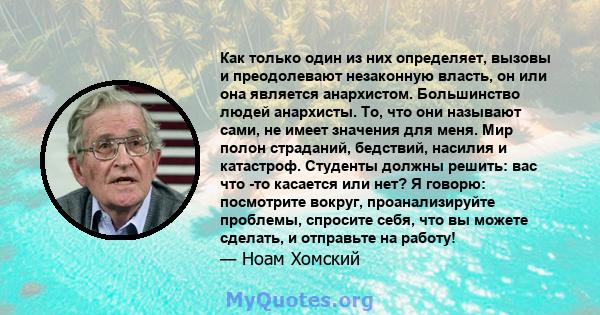 Как только один из них определяет, вызовы и преодолевают незаконную власть, он или она является анархистом. Большинство людей анархисты. То, что они называют сами, не имеет значения для меня. Мир полон страданий, бедствий, насилия и катастроф. Студенты должны решить: вас что -то касается или нет? Я говорю: посмотрите вокруг, проанализируйте проблемы, спросите себя, что вы можете сделать, и отправьте на работу!
— Ноам Хомский

MyQuotes.org